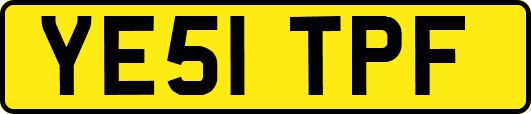 YE51 TPF